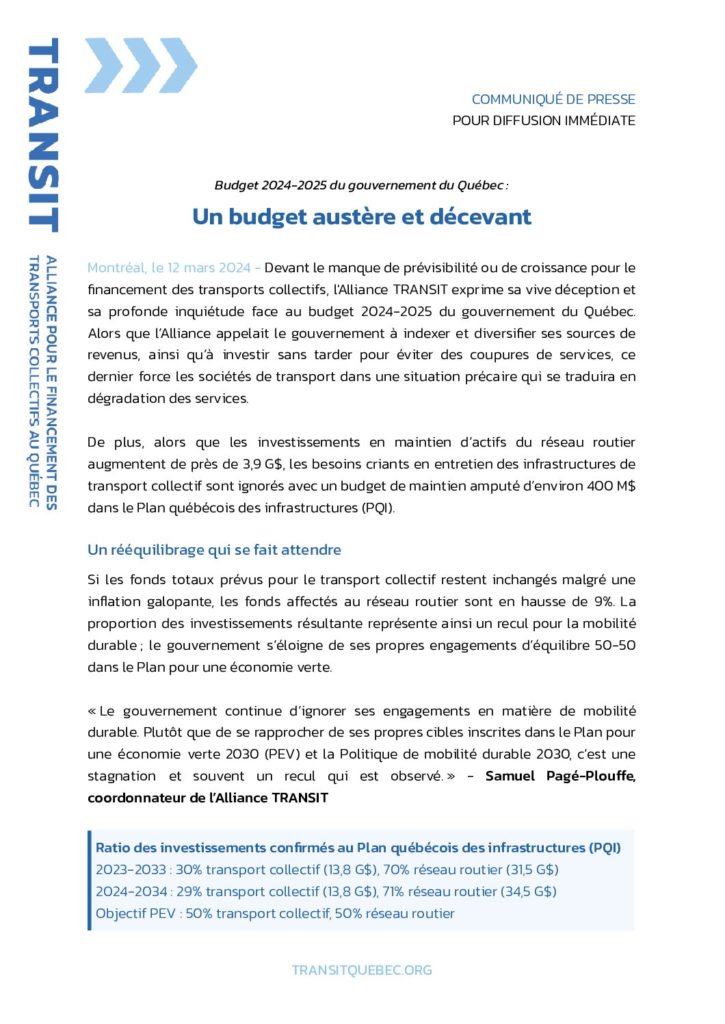 TRANSIT

ALLIANCE POUR LE FINANCEMENT DES TRANSPORTS COLLECTIFS AU QUÉBEC

COMMUNIQUÉ DE PRESSE
POUR DIFFUSION IMMÉDIATE

Budget 2024-2025 du gouvernement du Québec :

Un budget austère et décevant

Montréal, le 12 mars 2024 - Devant le manque de prévisibilité ou de croissance pour le financement des transports collectifs, l'Alliance TRANSIT exprime sa vive déception et sa profonde inquiétude face au budget 2024-2025 du gouvernement du Québec. Alors que l'Alliance appelait le gouvernement à indexer et diversifier ses sources de revenus, ainsi qu'à investir sans tarder pour éviter des coupures de services, ce dernier force les sociétés de transport dans une situation précaire qui se traduira en dégradation des services.

De plus, alors que les investissements en maintien d'actifs du réseau routier augmentent de près de 3,9 G$, les besoins criants en entretien des infrastructures de transport collectif sont ignorés avec un budget de maintien amputé d'environ 400 M$ dans le Plan québécois des infrastructures (PQI).

Un rééquilibrage qui se fait attendre

Si les fonds totaux prévus pour le transport collectif restent inchangés malgré une inflation galopante, les fonds affectés au réseau routier sont en hausse de 9%. La proportion des investissements résultante représente ainsi un recul pour la mobilité durable ; le gouvernement s'éloigne de ses propres engagements d'équilibre 50-50 dans le Plan pour une économie verte.

« Le gouvernement continue d'ignorer ses engagements en matière de mobilité durable. Plutôt que de se rapprocher de ses propres cibles inscrites dans le Plan pour une économie verte 2030 (PEV) et la Politique de mobilité durable 2030, c'est une stagnation et souvent un recul qui est observé. » - Samuel Pagé-Plouffe, coordonnateur de l'Alliance TRANSIT

Ratio des investissements confirmés au Plan québécois des infrastructures (PQI)
2023-2033 : 30% transport collectif (13,8 G$), 70% réseau routier (31,5 G$)
2024-2034 : 29% transport collectif (13,8 G$), 71% réseau routier (34,5 G$)
Objectif PEV : 50% transport collectif, 50% réseau routier

TRANSITQUEBEC.ORG